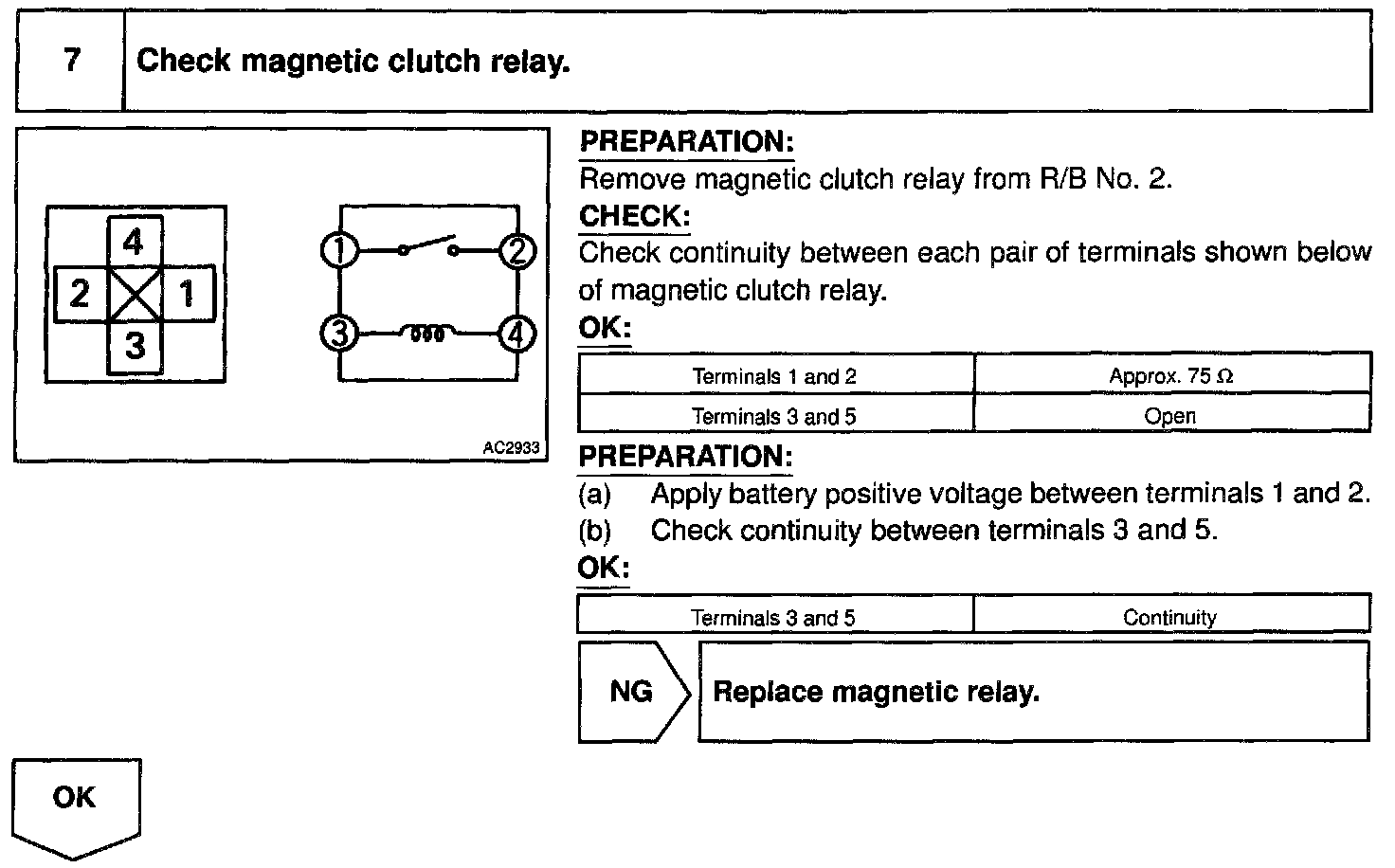 7 Check magnetic clutch relay.

4
2
1
3

1
2
3
4

AC2933

PREPARATION:
Remove magnetic clutch relay from R/B No. 2.
CHECK:
Check continuity between each pair of terminals shown below of magnetic clutch relay.
OK:

| Terminals 1 and 2 | Approx. 75 Ω |
|---|---|
| Terminals 3 and 5 | Open |

PREPARATION:
(a) Apply battery positive voltage between terminals 1 and 2.
(b) Check continuity between terminals 3 and 5.
OK:

| Terminals 3 and 5 | Continuity |
|---|---|

NG

Replace magnetic relay.

OK